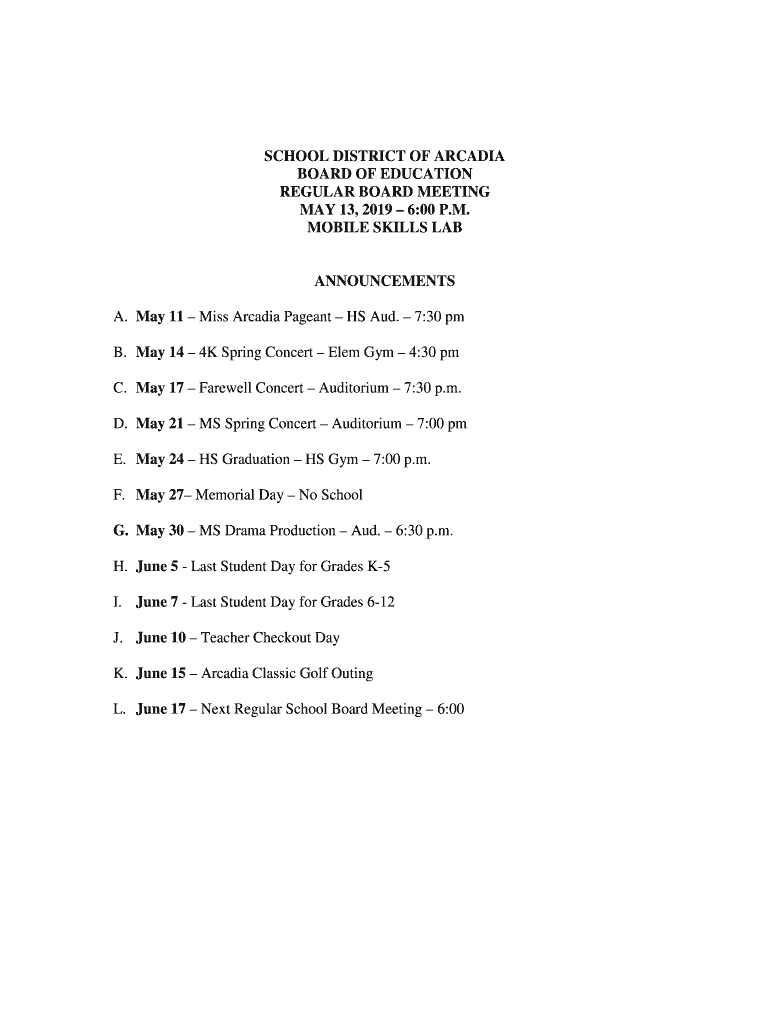 SCHOOL DISTRICT OF ARCADIA
BOARD OF EDUCATION
REGULAR BOARD MEETING
MAY 13, 2019 – 6:00 P.M.
MOBILE SKILLS LAB

ANNOUNCEMENTS

A. May 11 – Miss Arcadia Pageant – HS Aud. – 7:30 pm

B. May 14 – 4K Spring Concert – Elem Gym – 4:30 pm

C. May 17 – Farewell Concert – Auditorium – 7:30 p.m.

D. May 21 – MS Spring Concert – Auditorium – 7:00 pm

E. May 24 – HS Graduation – HS Gym – 7:00 p.m.

F. May 27– Memorial Day – No School

G. May 30 – MS Drama Production – Aud. – 6:30 p.m.

H. June 5 - Last Student Day for Grades K-5

I. June 7 - Last Student Day for Grades 6-12

J. June 10 – Teacher Checkout Day

K. June 15 – Arcadia Classic Golf Outing

L. June 17 – Next Regular School Board Meeting – 6:00